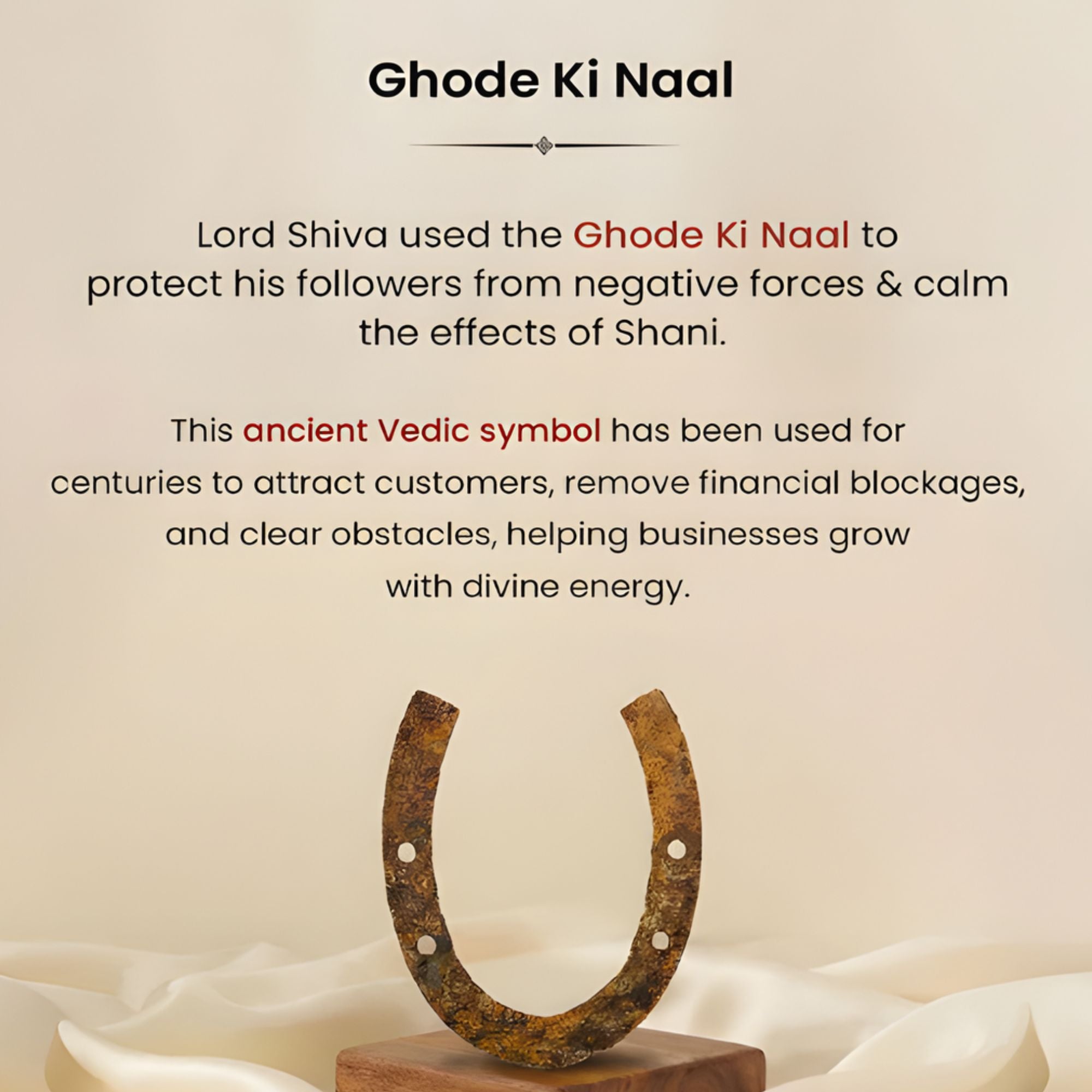 Ghode Ki Naal

Lord Shiva used the Ghode Ki Naal to protect his followers from negative forces & calm the effects of Shani.

This ancient Vedic symbol has been used for centuries to attract customers, remove financial blockages, and clear obstacles, helping businesses grow with divine energy.